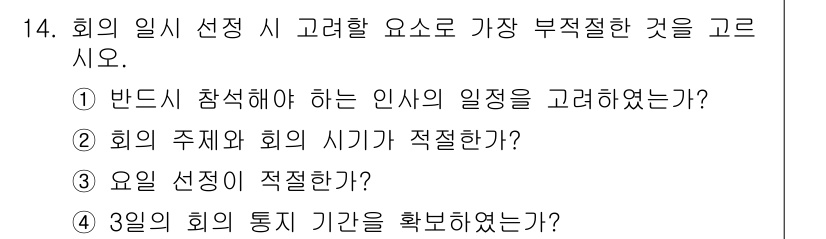 14. 회의 일시 선정 시 고려할 요소로 가장 부적절한 것을 고르시오.

① 반드시 참석해야 하는 인사의 일정을 고려하였는가?

② 회의 주제와 회의 시기가 적절한가?

③ 요일 선정이 적절한가?

④ 3일의 회의 통지 기간을 확보하였는가?